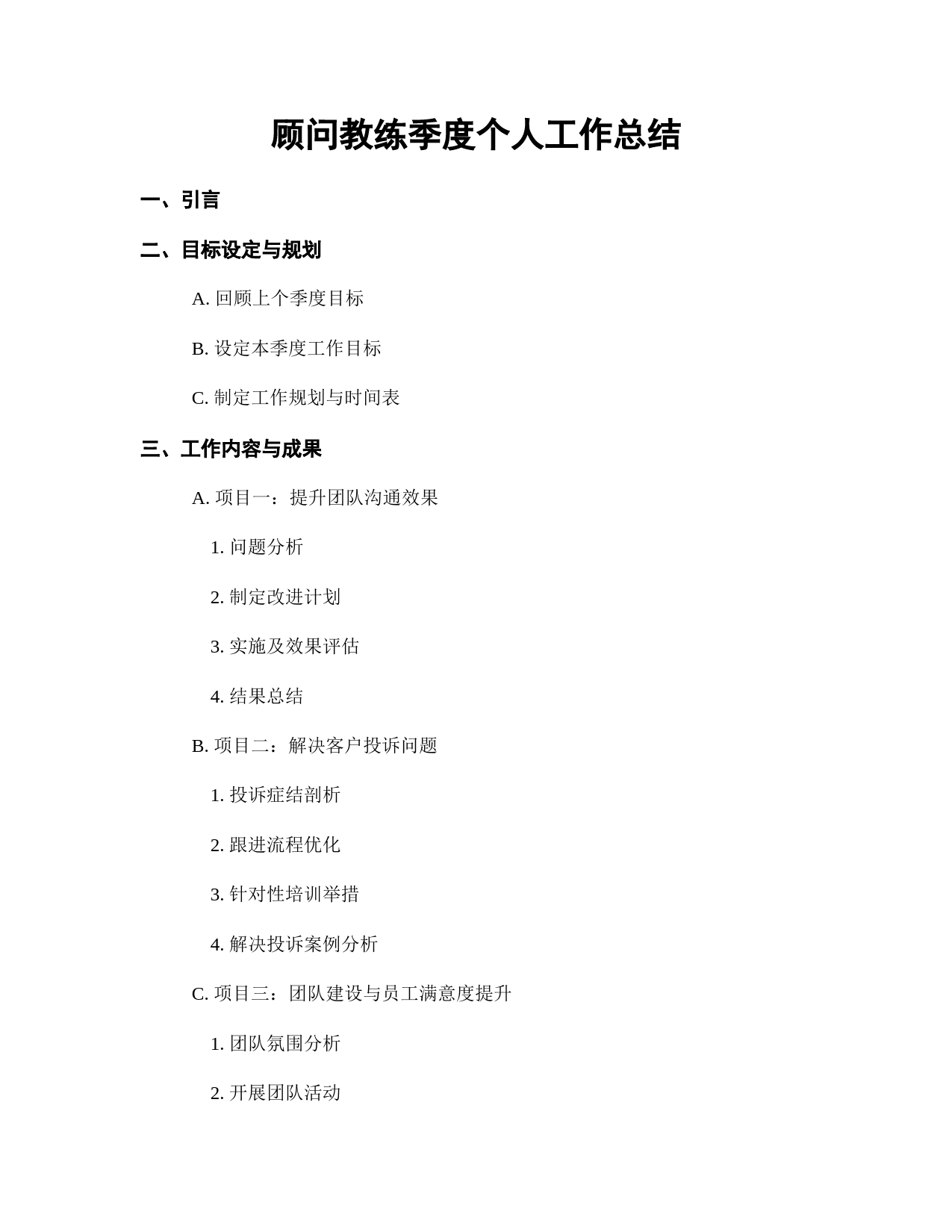 顾问教练季度个人工作总结

一、引言

二、目标设定与规划

A. 回顾上个季度目标

B. 设定本季度工作目标

C. 制定工作规划与时间表

三、工作内容与成果

A. 项目一：提升团队沟通效果

1. 问题分析

2. 制定改进计划

3. 实施及效果评估

4. 结果总结

B. 项目二：解决客户投诉问题

1. 投诉症结剖析

2. 跟进流程优化

3. 针对性培训举措

4. 解决投诉案例分析

C. 项目三：团队建设与员工满意度提升

1. 团队氛围分析

2. 开展团队活动